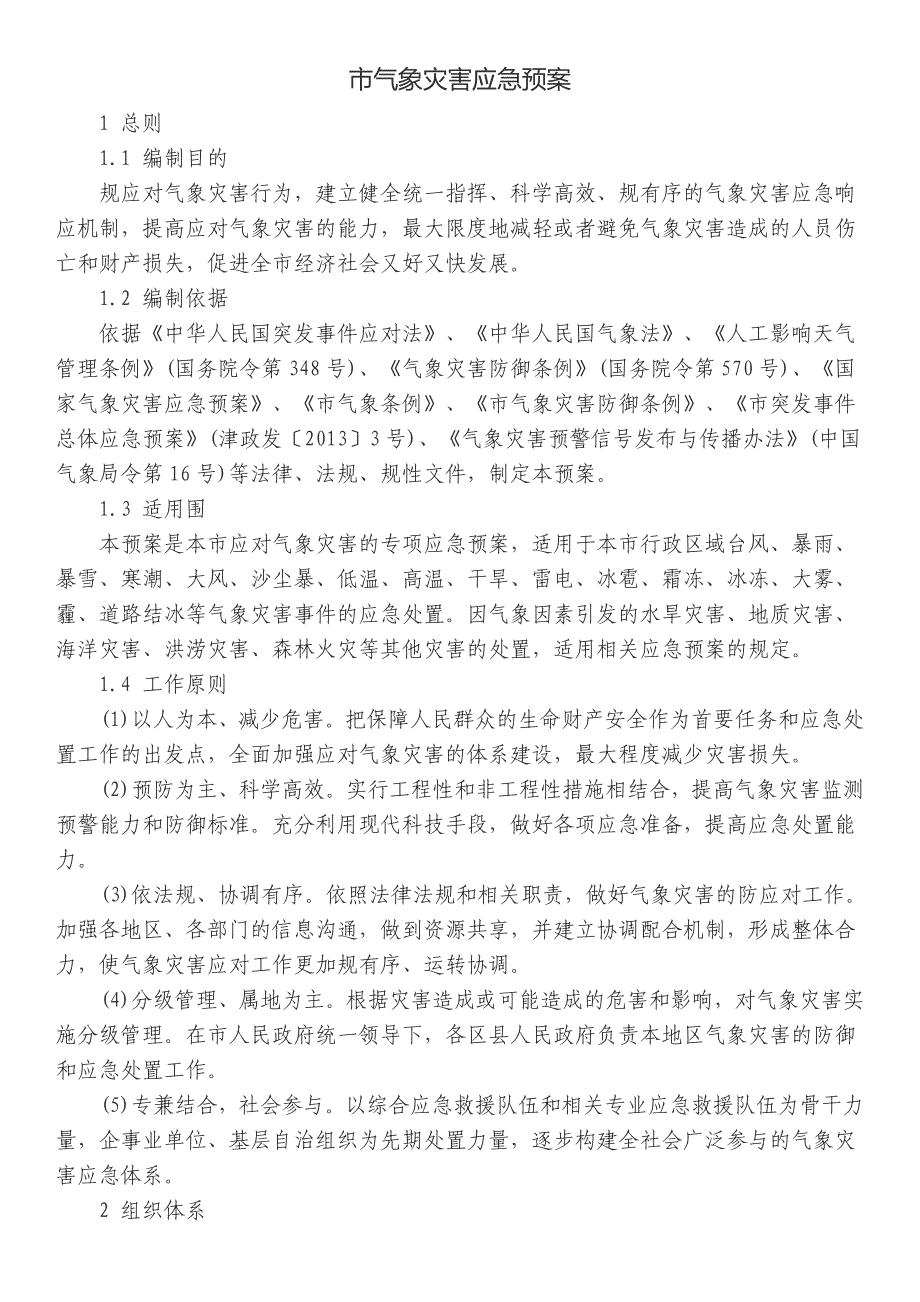 市气象灾害应急预案

1 总则

1.1 编制目的

规应对气象灾害行为，建立健全统一指挥、科学高效、规有序的气象灾害应急响应机制，提高应对气象灾害的能力，最大限度地减轻或者避免气象灾害造成的人员伤亡和财产损失，促进全市经济社会又好又快发展。

1.2 编制依据

依据《中华人民国突发事件应对法》、《中华人民国气象法》、《人工影响天气管理条例》(国务院令第348号)、《气象灾害防御条例》(国务院令第570号)、《国家气象灾害应急预案》、《市气象条例》、《市气象灾害防御条例》、《市突发事件总体应急预案》(津政发〔2013〕3号)、《气象灾害预警信号发布与传播办法》(中国气象局令第16号)等法律、法规、规性文件，制定本预案。

1.3 适用围

本预案是本市应对气象灾害的专项应急预案，适用于本市行政区域台风、暴雨、暴雪、寒潮、大风、沙尘暴、低温、高温、干旱、雷电、冰雹、霜冻、冰冻、大雾、霾、道路结冰等气象灾害事件的应急处置。因气象因素引发的水旱灾害、地质灾害、海洋灾害、洪涝灾害、森林火灾等其他灾害的处置，适用相关应急预案的规定。

1.4 工作原则

(1)以人为本、减少危害。把保障人民群众的生命财产安全作为首要任务和应急处置工作的出发点，全面加强应对气象灾害的体系建设，最大程度减少灾害损失。

(2)预防为主、科学高效。实行工程性和非工程性措施相结合，提高气象灾害监测预警能力和防御标准。充分利用现代科技手段，做好各项应急准备，提高应急处置能力。

(3)依法规、协调有序。依照法律法规和相关职责，做好气象灾害的防应对工作。加强各地区、各部门的信息沟通，做到资源共享，并建立协调配合机制，形成整体合力，使气象灾害应对工作更加规有序、运转协调。

(4)分级管理、属地为主。根据灾害造成或可能造成的危害和影响，对气象灾害实施分级管理。在市人民政府统一领导下，各区县人民政府负责本地区气象灾害的防御和应急处置工作。

(5)专兼结合，社会参与。以综合应急救援队伍和相关专业应急救援队伍为骨干力量，企事业单位、基层自治组织为先期处置力量，逐步构建全社会广泛参与的气象灾害应急体系。

2 组织体系